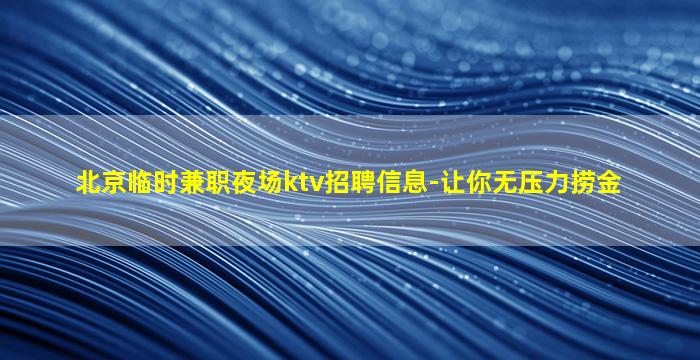 北京临时兼职夜场ktv招聘信息-让你无压力捞金